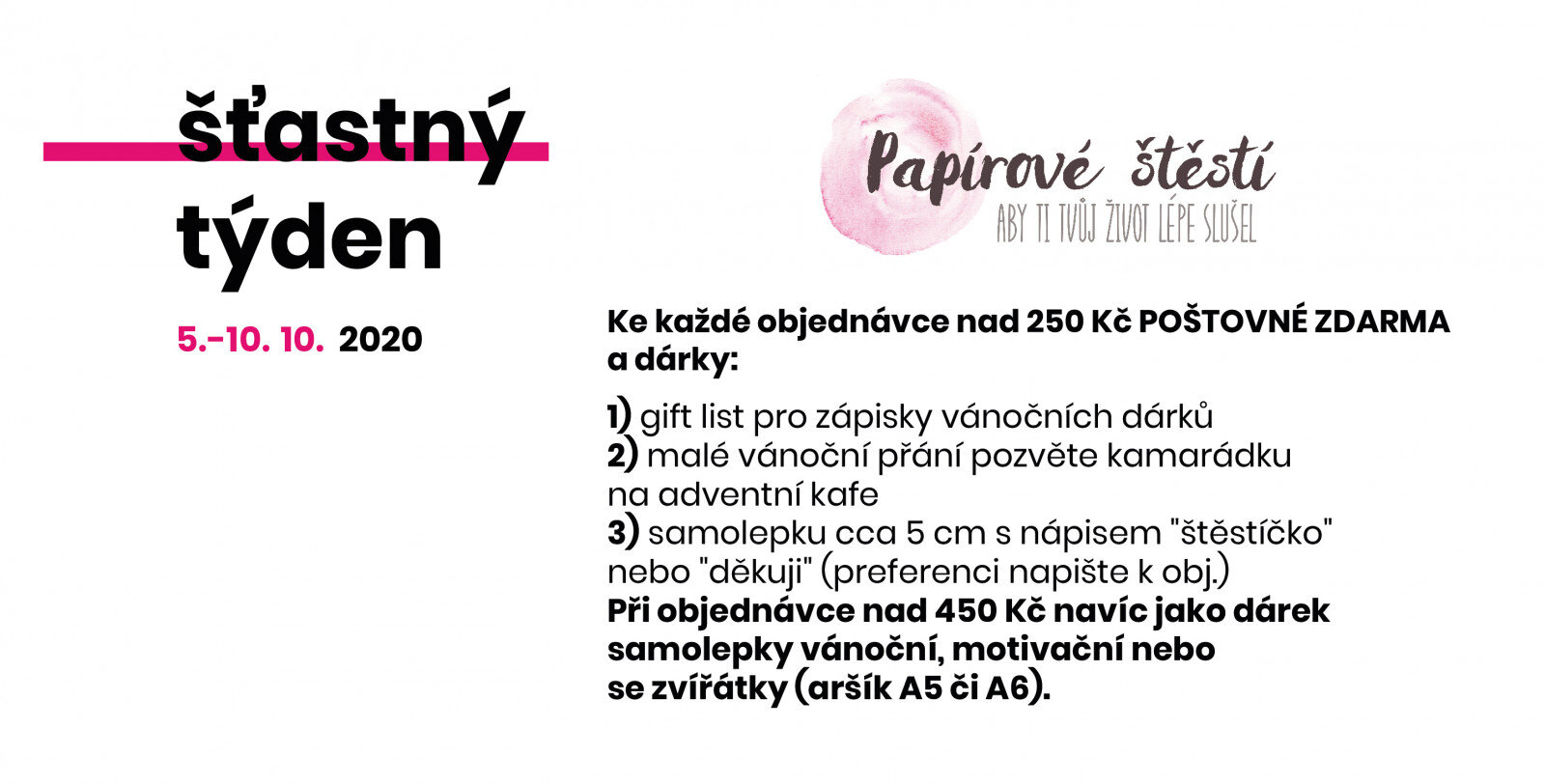 šťastný týden

5.-10. 10. 2020

Papírové štěstí
ABY TI TVŮJ ŽIVOT LÉPE SLUŠEL

Ke každé objednávce nad 250 Kč POŠTOVNÉ ZDARMA a dárky:

1) gift list pro zápisky vánočních dárků
2) malé vánoční přání pozvěte kamarádku na adventní kafe
3) samolepku cca 5 cm s nápisem "štěstíčko" nebo "děkuji" (preferenci napište k obj.)
Při objednávce nad 450 Kč navíc jako dárek samolepky vánoční, motivační nebo se zvířátky (aršík A5 či A6).